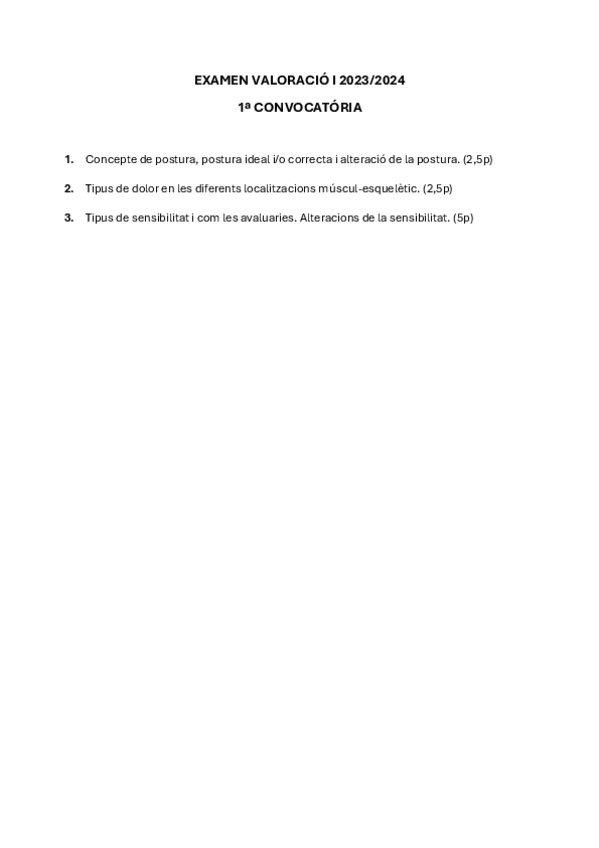 EXAMEN VALORACIÓ I 2023/2024

1ª CONVOCATÓRIA

1. Concepte de postura, postura ideal i/o correcta i alteració de la postura. (2,5p)

2. Tipus de dolor en les diferents localitzacions múscul-esquelètic. (2,5p)

3. Tipus de sensibilitat i com les avaluaries. Alteracions de la sensibilitat. (5p)